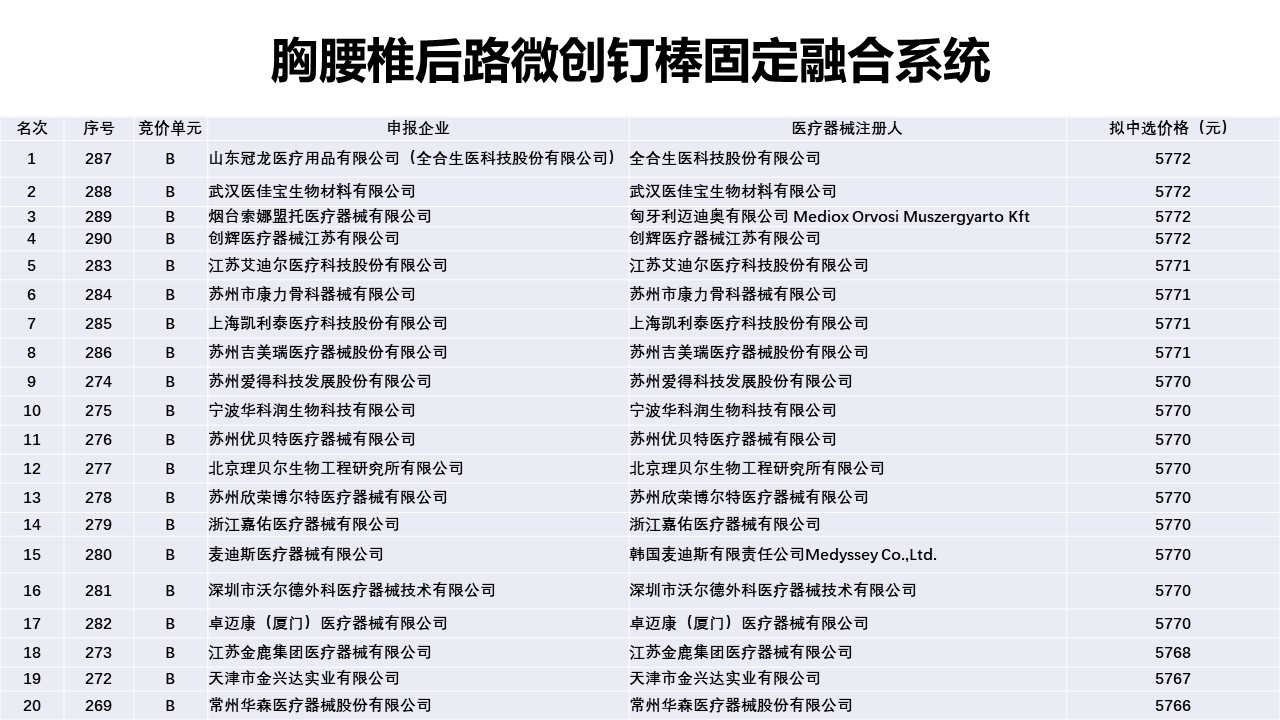 胸腰椎后路微创钉棒固定融合系统

| 名次 | 序号 | 竞价单元 | 申报企业 | 医疗器械注册人 | 拟中选价格（元） |
|---|---|---|---|---|---|
| 1 | 287 | B | 山东冠龙医疗用品有限公司（全合生医科技股份有限公司） | 全合生医科技股份有限公司 | 5772 |
| 2 | 288 | B | 武汉医佳宝生物材料有限公司 | 武汉医佳宝生物材料有限公司 | 5772 |
| 3 | 289 | B | 烟台索娜盟托医疗器械有限公司 | 匈牙利迈迪奥有限公司 Mediox Orvosi Muszergyarto Kft | 5772 |
| 4 | 290 | B | 创辉医疗器械江苏有限公司 | 创辉医疗器械江苏有限公司 | 5772 |
| 5 | 283 | B | 江苏艾迪尔医疗科技股份有限公司 | 江苏艾迪尔医疗科技股份有限公司 | 5771 |
| 6 | 284 | B | 苏州市康力骨科器械有限公司 | 苏州市康力骨科器械有限公司 | 5771 |
| 7 | 285 | B | 上海凯利泰医疗科技股份有限公司 | 上海凯利泰医疗科技股份有限公司 | 5771 |
| 8 | 286 | B | 苏州吉美瑞医疗器械股份有限公司 | 苏州吉美瑞医疗器械股份有限公司 | 5771 |
| 9 | 274 | B | 苏州爱得科技发展股份有限公司 | 苏州爱得科技发展股份有限公司 | 5770 |
| 10 | 275 | B | 宁波华科润生物科技有限公司 | 宁波华科润生物科技有限公司 | 5770 |
| 11 | 276 | B | 苏州优贝特医疗器械有限公司 | 苏州优贝特医疗器械有限公司 | 5770 |
| 12 | 277 | B | 北京理贝尔生物工程研究所有限公司 | 北京理贝尔生物工程研究所有限公司 | 5770 |
| 13 | 278 | B | 苏州欣荣博尔特医疗器械有限公司 | 苏州欣荣博尔特医疗器械有限公司 | 5770 |
| 14 | 279 | B | 浙江嘉佑医疗器械有限公司 | 浙江嘉佑医疗器械有限公司 | 5770 |
| 15 | 280 | B | 麦迪斯医疗器械有限公司 | 韩国麦迪斯有限责任公司Medyssey Co.,Ltd. | 5770 |
| 16 | 281 | B | 深圳市沃尔德外科医疗器械技术有限公司 | 深圳市沃尔德外科医疗器械技术有限公司 | 5770 |
| 17 | 282 | B | 卓迈康（厦门）医疗器械有限公司 | 卓迈康（厦门）医疗器械有限公司 | 5770 |
| 18 | 273 | B | 江苏金鹿集团医疗器械有限公司 | 江苏金鹿集团医疗器械有限公司 | 5768 |
| 19 | 272 | B | 天津市金兴达实业有限公司 | 天津市金兴达实业有限公司 | 5767 |
| 20 | 269 | B | 常州华森医疗器械股份有限公司 | 常州华森医疗器械股份有限公司 | 5766 |